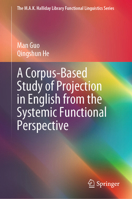 The M.A.K. Halliday Library Functional Linguistics Series

Man Guo
Qingshun He

A Corpus-Based Study of Projection in English from the Systemic Functional Perspective

Springer